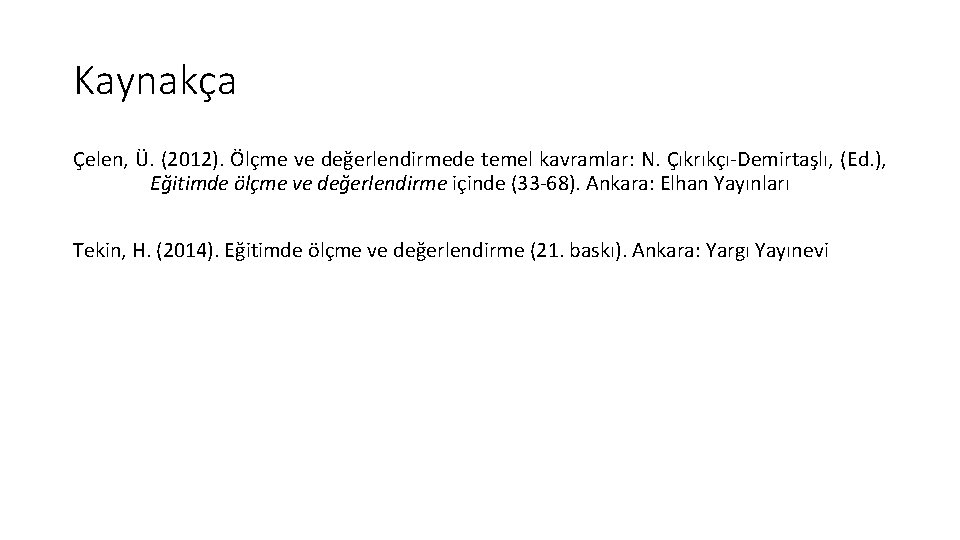 Kaynakça

Çelen, Ü. (2012). Ölçme ve değerlendirmede temel kavramlar: N. Çıkrıkçı-Demirtaşlı, (Ed.), Eğitimde ölçme ve değerlendirme içinde (33-68). Ankara: Elhan Yayınları

Tekin, H. (2014). Eğitimde ölçme ve değerlendirme (21. baskı). Ankara: Yargı Yayınevi